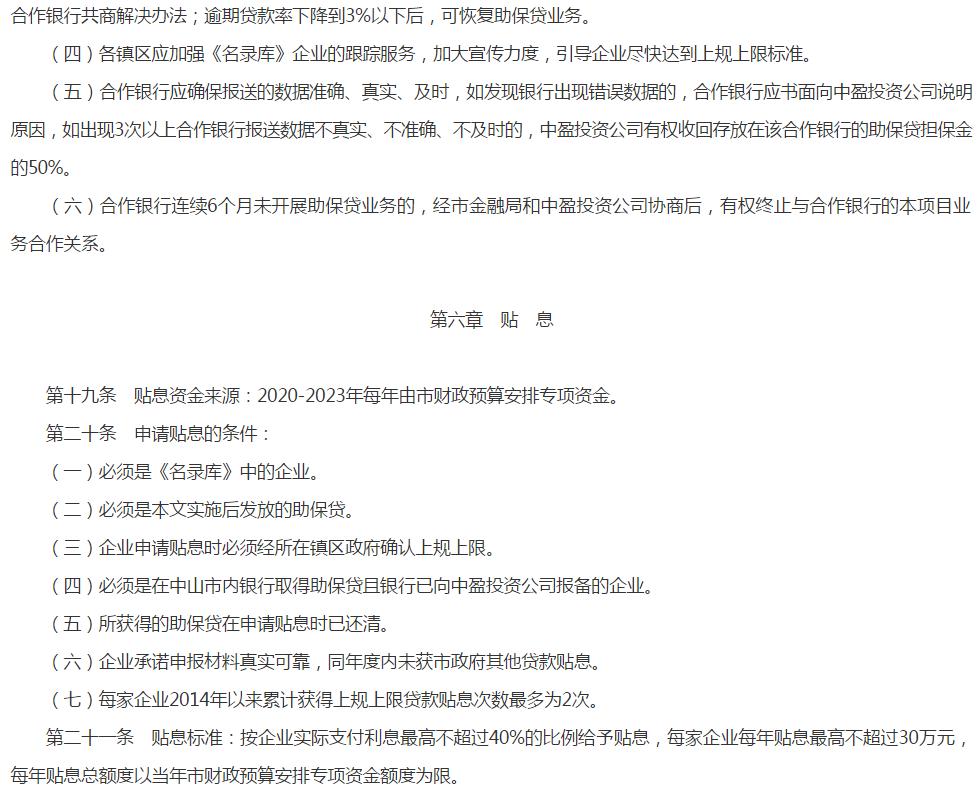 合作银行共商解决办法；逾期贷款率下降到3%以下后，可恢复助保贷业务。

（四）各镇区应加强《名录库》企业的跟踪服务，加大宣传力度，引导企业尽快达到上规上限标准。

（五）合作银行应确保报送的数据准确、真实、及时，如发现银行出现错误数据的，合作银行应书面向中盈投资公司说明原因，如出现3次以上合作银行报送数据不真实、不准确、不及时的，中盈投资公司有权收回存放在该合作银行的助保贷担保金的50%。

（六）合作银行连续6个月未开展助保贷业务的，经市金融局和中盈投资公司协商后，有权终止与合作银行的本项目业务合作关系。

第六章　贴　息

第十九条　贴息资金来源：2020-2023年每年由市财政预算安排专项资金。

第二十条　申请贴息的条件：

（一）必须是《名录库》中的企业。

（二）必须是本文实施后发放的助保贷。

（三）企业申请贴息时必须经所在镇区政府确认上规上限。

（四）必须是在中山市内银行取得助保贷且银行已向中盈投资公司报备的企业。

（五）所获得的助保贷在申请贴息时已还清。

（六）企业承诺申报材料真实可靠，同年度内未获市政府其他贷款贴息。

（七）每家企业2014年以来累计获得上规上限贷款贴息次数最多为2次。

第二十一条　贴息标准：按企业实际支付利息最高不超过40%的比例给予贴息，每家企业每年贴息最高不超过30万元，每年贴息总额度以当年市财政预算安排专项资金额度为限。